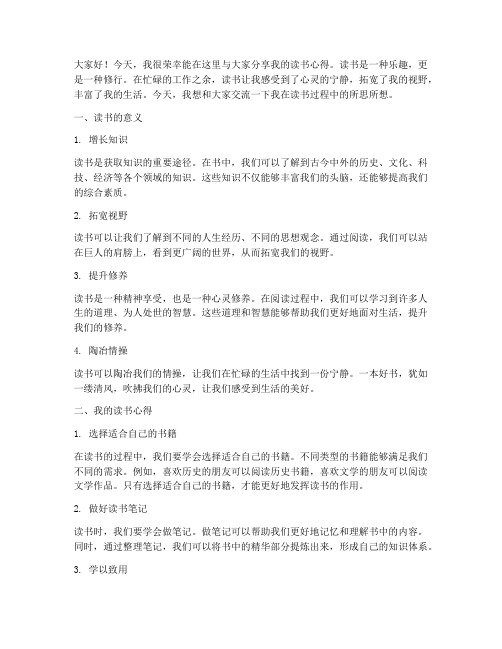 大家好！今天，我很荣幸能在这里与大家分享我的读书心得。读书是一种乐趣，更是一种修行。在忙碌的工作之余，读书让我感受到了心灵的宁静，拓宽了我的视野，丰富了我的生活。今天，我想和大家交流一下我在读书过程中的所思所想。

一、读书的意义

1. 增长知识

读书是获取知识的重要途径。在书中，我们可以了解到古今中外的历史、文化、科技、经济等各个领域的知识。这些知识不仅能够丰富我们的头脑，还能够提高我们的综合素质。

2. 拓宽视野

读书可以让我们了解到不同的人生经历、不同的思想观念。通过阅读，我们可以站在巨人的肩膀上，看到更广阔的世界，从而拓宽我们的视野。

3. 提升修养

读书是一种精神享受，也是一种心灵修养。在阅读过程中，我们可以学习到许多人生的道理、为人处世的智慧。这些道理和智慧能够帮助我们更好地面对生活，提升我们的修养。

4. 陶冶情操

读书可以陶冶我们的情操，让我们在忙碌的生活中找到一份宁静。一本好书，犹如一缕清风，吹拂我们的心灵，让我们感受到生活的美好。

二、我的读书心得

1. 选择适合自己的书籍

在读书的过程中，我们要学会选择适合自己的书籍。不同类型的书籍能够满足我们不同的需求。例如，喜欢历史的朋友可以阅读历史书籍，喜欢文学的朋友可以阅读文学作品。只有选择适合自己的书籍，才能更好地发挥读书的作用。

2. 做好读书笔记

读书时，我们要学会做笔记。做笔记可以帮助我们更好地记忆和理解书中的内容。同时，通过整理笔记，我们可以将书中的精华部分提炼出来，形成自己的知识体系。

3. 学以致用